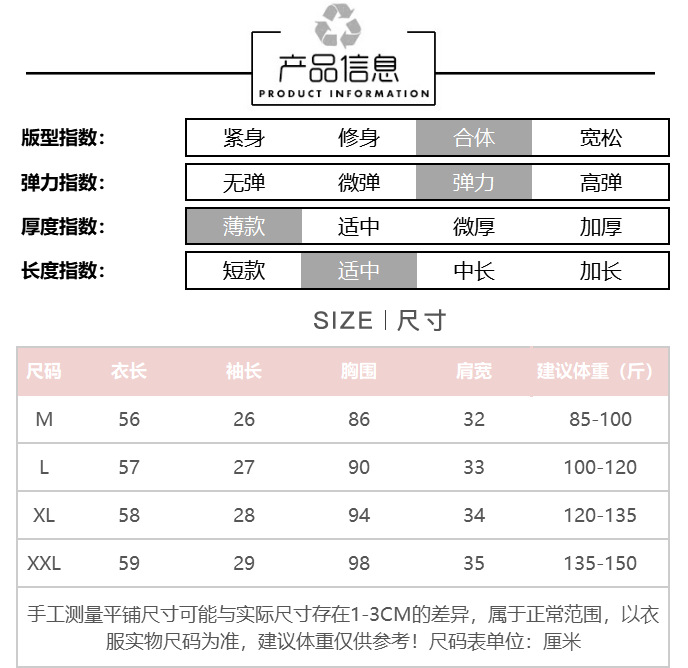 产品信息
PRODUCT INFORMATION

| 版型指数: | 紧身 | 修身 | 合体 | 宽松 |
|---|---|---|---|---|
| 弹力指数: | 无弹 | 微弹 | 弹力 | 高弹 |
| 厚度指数: | 薄款 | 适中 | 微厚 | 加厚 |
| 长度指数: | 短款 | 适中 | 中长 | 加长 |

SIZE | 尺寸

| 尺码 | 衣长 | 袖长 | 胸围 | 肩宽 | 建议体重（斤） |
|---|---|---|---|---|---|
| M | 56 | 26 | 86 | 32 | 85-100 |
| L | 57 | 27 | 90 | 33 | 100-120 |
| XL | 58 | 28 | 94 | 34 | 120-135 |
| XXL | 59 | 29 | 98 | 35 | 135-150 |

手工测量平铺尺寸可能与实际尺寸存在1-3CM的差异，属于正常范围，以衣服实物尺码为准，建议体重仅供参考！尺码表单位：厘米